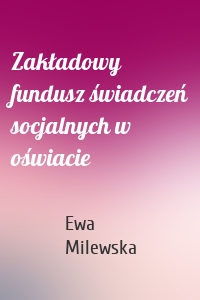 Zakładowy fundusz świadczeń socjalnych w oświacie

Ewa Milewska